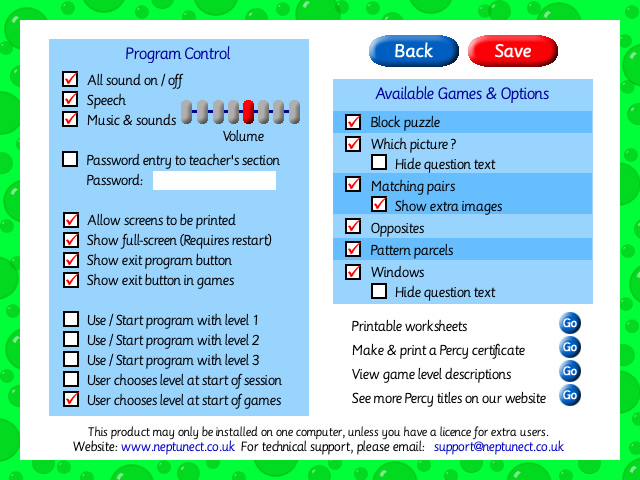 Program Control

All sound on / off
Speech
Music & sounds
Volume

Password entry to teacher's section
Password:

Allow screens to be printed
Show full-screen (Requires restart)
Show exit program button
Show exit button in games

Use / Start program with level 1
Use / Start program with level 2
Use / Start program with level 3
User chooses level at start of session
User chooses level at start of games

Back
Save

Available Games & Options

Block puzzle
Which picture ?
Hide question text
Matching pairs
Show extra images
Opposites
Pattern parcels
Windows
Hide question text

Printable worksheets Go
Make & print a Percy certificate Go
View game level descriptions Go
See more Percy titles on our website Go

This product may only be installed on one computer, unless you have a licence for extra users.
Website: www.neptunect.co.uk For technical support, please email: support@neptunect.co.uk